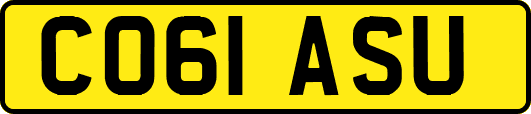 CO61 ASU